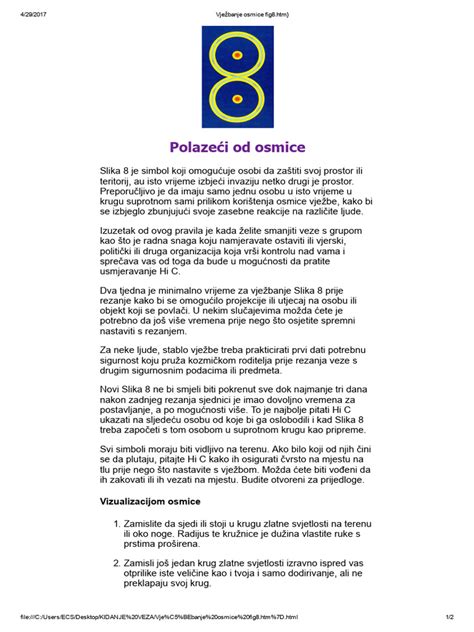 4/29/2017 Vježbanje osmice fig8.htm)

Polazeći od osmice

Slika 8 je simbol koji omogućuje osobi da zaštiti svoj prostor ili teritorij, au isto vrijeme izbjeći invaziju netko drugi je prostor. Preporučljivo je da imaju samo jednu osobu u isto vrijeme u krugu suprotnom sami prilikom korištenja osmice vježbe, kako bi se izbjeglo zbunjujući svoje zasebne reakcije na različite ljude.

Izuzetak od ovog pravila je kada želite smanjiti veze s grupom kao što je radna snaga koju namjeravate ostaviti ili vjerski, politički ili druga organizacija koja vrši kontrolu nad vama i sprečava vas od toga da bude u mogućnosti da pratite usmjeravanje Hi C.

Dva tjedna je minimalno vrijeme za vježbanje Slika 8 prije rezanje kako bi se omogućilo projekcije ili utjecaj na osobu ili objekt koji se povlači. U nekim slučajevima možda ćete je potrebno da još više vremena prije nego što osjetite spremni nastaviti s rezanjem.

Za neke ljude, stablo vježbe treba prakticirati prvi dati potrebnu sigurnost koju pruža kozmičkom roditelja prije rezanja veze s drugim sigurnosnim podacima ili predmeta.

Novi Slika 8 ne bi smjeli biti pokrenut sve dok najmanje tri dana nakon zadnjeg rezanja sjednici je imao dovoljno vremena za postavljanje, a po mogućnosti više. To je najbolje pitati Hi C ukazati na sljedeću osobu od koje bi ga oslobodili i kad Slika 8 treba započeti s tom osobom u suprotnom krugu kao pripreme.

Svi simboli moraju biti vidljivo na terenu. Ako bilo koji od njih čini se da plutaju, pitajte Hi C kako ih osigurati čvrsto na mjestu na tlu prije nego što nastavite s vježbom. Možda ćete biti vođeni da ih zakovati ili ih vezati na mjestu. Budite otvoreni za prijedloge.

Vizualizacijom osmice

1. Zamislite da sjedi ili stoji u krugu zlatne svjetlosti na terenu ili oko noge. Radijus te kružnice je dužina vlastite ruke s prstima proširena.

2. Zamisli još jedan krug zlatne svjetlosti izravno ispred vas otprilike iste veličine kao i tvoja i samo dodirivanje, ali ne preklapaju svoj krug.

file:///C:/Users/ECS/Desktop/KIDANJE%20VEZA/Vje%C5%BEbanje%20osmice%20fig8.htm%7D.html 1/2